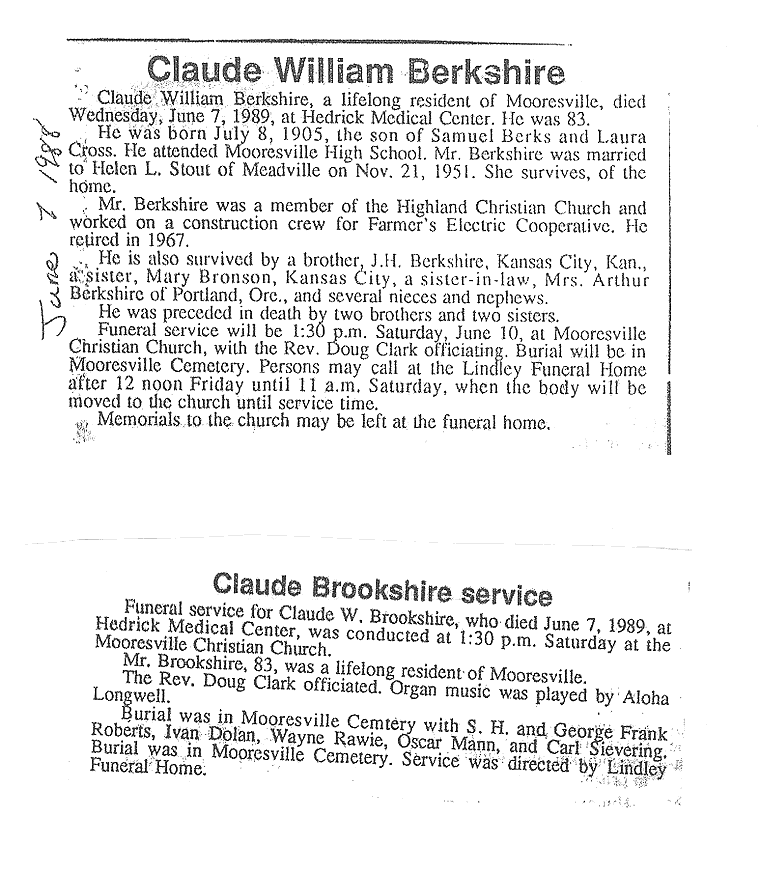 June 7 1988

Claude William Berkshire

Claude William Berkshire, a lifelong resident of Mooresville, died Wednesday, June 7, 1989, at Hedrick Medical Center. He was 83.

He was born July 8, 1905, the son of Samuel Berks and Laura Cross. He attended Mooresville High School. Mr. Berkshire was married to Helen L. Stout of Meadville on Nov. 21, 1951. She survives, of the home.

Mr. Berkshire was a member of the Highland Christian Church and worked on a construction crew for Farmer's Electric Cooperative. He retired in 1967.

He is also survived by a brother, J.H. Berkshire, Kansas City, Kan., a sister, Mary Bronson, Kansas City, a sister-in-law, Mrs. Arthur Berkshire of Portland, Ore., and several nieces and nephews.

He was preceded in death by two brothers and two sisters.

Funeral service will be 1:30 p.m. Saturday, June 10, at Mooresville Christian Church, with the Rev. Doug Clark officiating. Burial will be in Mooresville Cemetery. Persons may call at the Lindley Funeral Home after 12 noon Friday until 11 a.m. Saturday, when the body will be moved to the church until service time.

Memorials to the church may be left at the funeral home.

Claude Brookshire service

Funeral service for Claude W. Brookshire, who died June 7, 1989, at Hedrick Medical Center, was conducted at 1:30 p.m. Saturday at the Mooresville Christian Church.

Mr. Brookshire, 83, was a lifelong resident of Mooresville.

The Rev. Doug Clark officiated. Organ music was played by Aloha Longwell.

Burial was in Mooresville Cemtery with S. H. and George Frank Roberts, Ivan Dolan, Wayne Rawie, Oscar Mann, and Carl Sievering. Burial was in Mooresville Cemetery. Service was directed by Lindley Funeral Home.